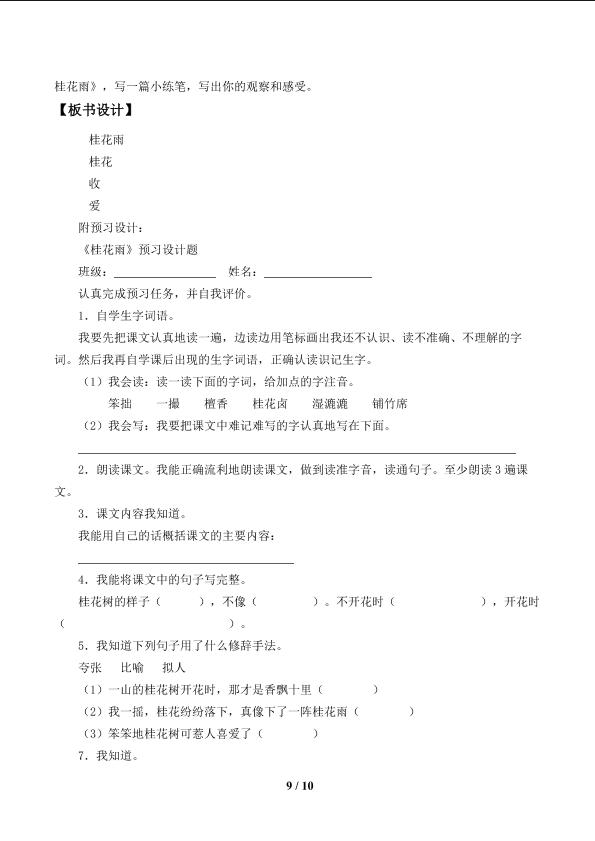 桂花雨》，写一篇小练笔，写出你的观察和感受。

【板书设计】

桂花雨
桂花
收
爱

附预习设计：

《桂花雨》预习设计题

班级：____ 姓名：____

认真完成预习任务，并自我评价。

1．自学生字词语。

我要先把课文认真地读一遍，边读边用笔标画出我还不认识、读不准确、不理解的字词。然后我再自学课后出现的生字词语，正确认读识记生字。

（1）我会读：读一读下面的字词，给加点的字注音。

笨拙 一撮 檀香 桂花卤 湿漉漉 铺竹席

（2）我会写：我要把课文中难记难写的字认真地写在下面。

____

2．朗读课文。我能正确流利地朗读课文，做到读准字音，读通句子。至少朗读3遍课文。

3．课文内容我知道。

我能用自己的话概括课文的主要内容：

____

4．我能将课文中的句子写完整。

桂花树的样子（ ），不像（ ）。不开花时（ ），开花时（ ）。

5．我知道下列句子用了什么修辞手法。

夸张 比喻 拟人

（1）一山的桂花树开花时，那才是香飘十里（ ）

（2）我一摇，桂花纷纷落下，真像下了一阵桂花雨（ ）

（3）笨笨地桂花树可惹人喜爱了（ ）

7．我知道。

9 / 10